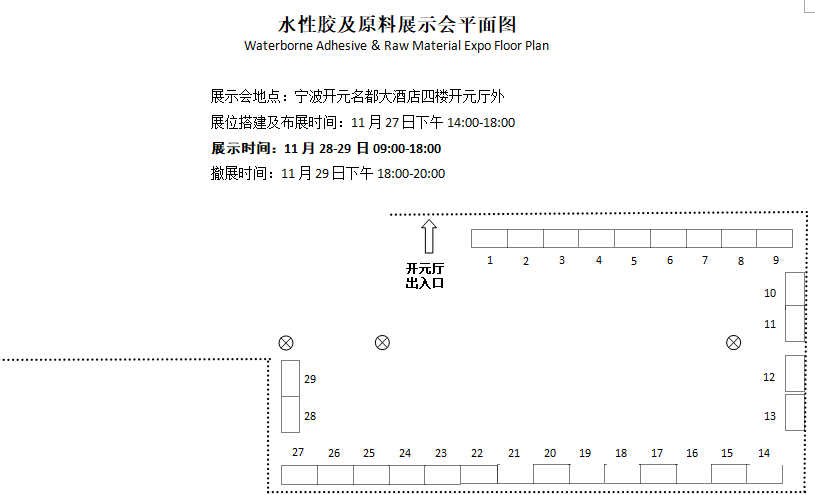 水性胶及原料展示会平面图
Waterborne Adhesive & Raw Material Expo Floor Plan

展示会地点：宁波开元名都大酒店四楼开元厅外
展位搭建及布展时间：11 月 27 日下午 14:00-18:00
展示时间：11 月 28-29 日 09:00-18:00
撤展时间：11 月 29 日下午 18:00-20:00

开元厅
出入口

1 2 3 4 5 6 7 8 9
10
11
12
13
29
28
27 26 25 24 23 22 21 20 19 18 17 16 15 14